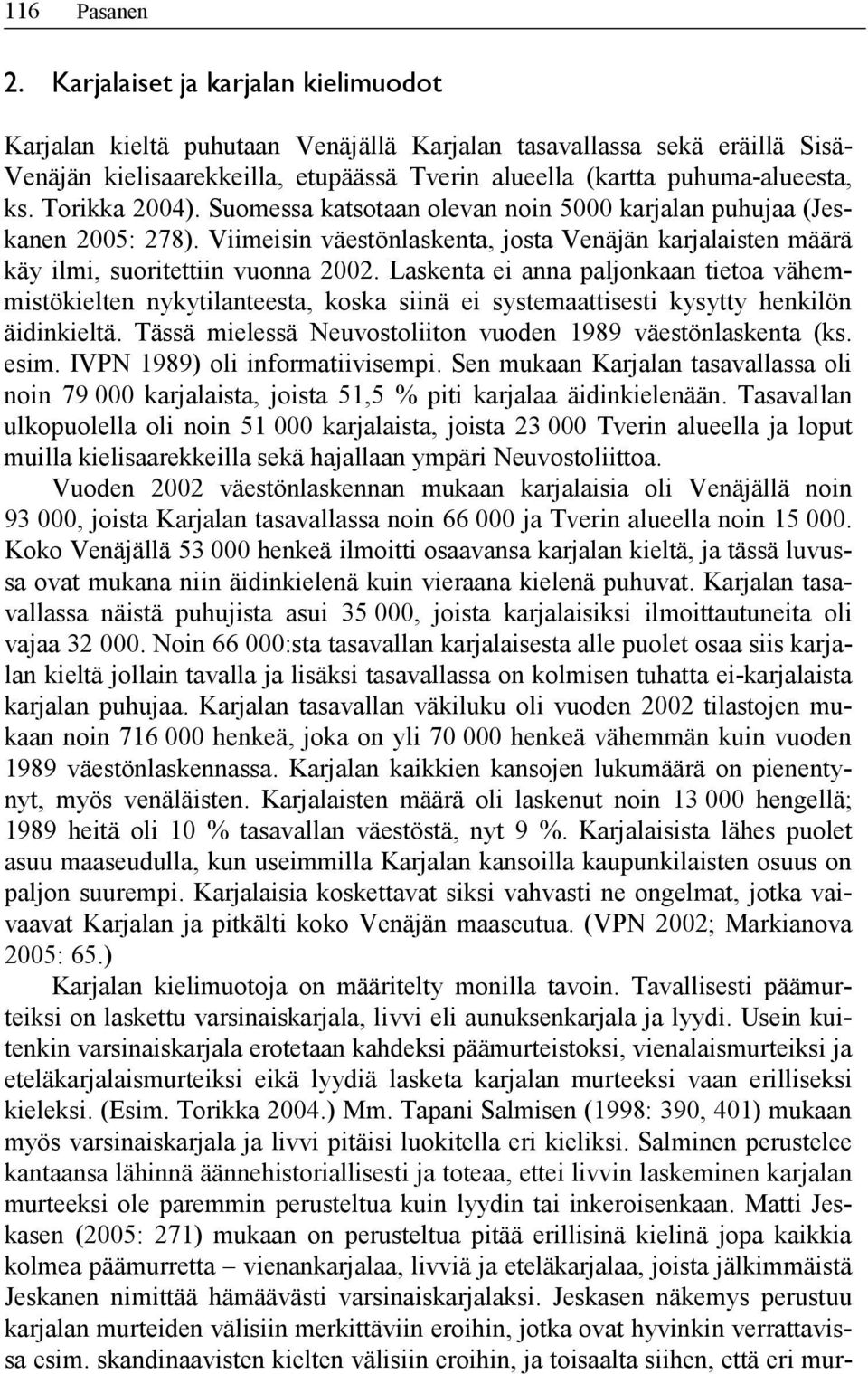 116 Pasanen

2. Karjalaiset ja karjalan kielimuodot

Karjalan kieltä puhutaan Venäjällä Karjalan tasavallassa sekä eräillä Sisä-Venäjän kielisaarekkeilla, etupäässä Tverin alueella (kartta puhuma-alueesta, ks. Torikka 2004). Suomessa katsotaan olevan noin 5000 karjalan puhujaa (Jeskanen 2005: 278). Viimeisin väestönlaskenta, josta Venäjän karjalaisten määrä käy ilmi, suoritettiin vuonna 2002. Laskenta ei anna paljonkaan tietoa vähemmistökielten nykytilanteesta, koska siinä ei systemaattisesti kysytty henkilön äidinkieltä. Tässä mielessä Neuvostoliiton vuoden 1989 väestönlaskenta (ks. esim. IVPN 1989) oli informatiivisempi. Sen mukaan Karjalan tasavallassa oli noin 79 000 karjalaista, joista 51,5 % piti karjalaa äidinkielenään. Tasavallan ulkopuolella oli noin 51 000 karjalaista, joista 23 000 Tverin alueella ja loput muilla kielisaarekkeilla sekä hajallaan ympäri Neuvostoliittoa.

Vuoden 2002 väestönlaskennan mukaan karjalaisia oli Venäjällä noin 93 000, joista Karjalan tasavallassa noin 66 000 ja Tverin alueella noin 15 000. Koko Venäjällä 53 000 henkeä ilmoitti osaavansa karjalan kieltä, ja tässä luvussa ovat mukana niin äidinkielenä kuin vieraana kielenä puhuvat. Karjalan tasavallassa näistä puhujista asui 35 000, joista karjalaisiksi ilmoittautuneita oli vajaa 32 000. Noin 66 000:sta tasavallan karjalaisesta alle puolet osaa siis karjalan kieltä jollain tavalla ja lisäksi tasavallassa on kolmisen tuhatta ei-karjalaista karjalan puhujaa. Karjalan tasavallan väkiluku oli vuoden 2002 tilastojen mukaan noin 716 000 henkeä, joka on yli 70 000 henkeä vähemmän kuin vuoden 1989 väestönlaskennassa. Karjalan kaikkien kansojen lukumäärä on pienentynyt, myös venäläisten. Karjalaisten määrä oli laskenut noin 13 000 hengellä; 1989 heitä oli 10 % tasavallan väestöstä, nyt 9 %. Karjalaisista lähes puolet asuu maaseudulla, kun useimmilla Karjalan kansoilla kaupunkilaisten osuus on paljon suurempi. Karjalaisia koskettavat siksi vahvasti ne ongelmat, jotka vaivaavat Karjalan ja pitkälti koko Venäjän maaseutua. (VPN 2002; Markianova 2005: 65.)

Karjalan kielimuotoja on määritelty monilla tavoin. Tavallisesti päämurteiksi on laskettu varsinaiskarjala, livvi eli aunuksenkarjala ja lyydi. Usein kuitenkin varsinaiskarjala erotetaan kahdeksi päämurteistoksi, vienalaismurteiksi ja eteläkarjalaismurteiksi eikä lyydiä lasketa karjalan murteeksi vaan erilliseksi kieleksi. (Esim. Torikka 2004.) Mm. Tapani Salmisen (1998: 390, 401) mukaan myös varsinaiskarjala ja livvi pitäisi luokitella eri kieliksi. Salminen perustelee kantaansa lähinnä äännehistoriallisesti ja toteaa, ettei livvin laskeminen karjalan murteeksi ole paremmin perusteltua kuin lyydin tai inkeroisenkaan. Matti Jeskasen (2005: 271) mukaan on perusteltua pitää erillisinä kielinä jopa kaikkia kolmea päämurretta – vienankarjalaa, livviä ja eteläkarjalaa, joista jälkimmäistä Jeskanen nimittää hämäävästi varsinaiskarjalaksi. Jeskasen näkemys perustuu karjalan murteiden välisiin merkittäviin eroihin, jotka ovat hyvinkin verrattavissa esim. skandinaavisten kielten välisiin eroihin, ja toisaalta siihen, että eri mur-